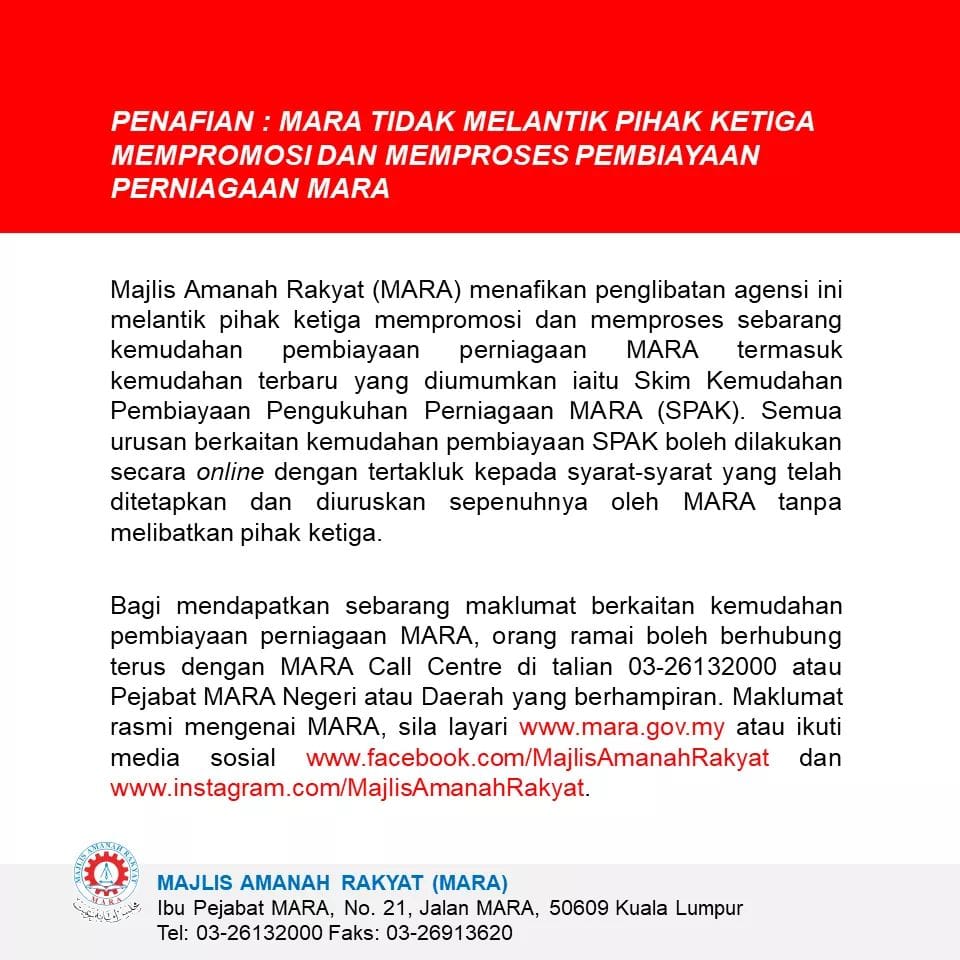 PENAFIAN : MARA TIDAK MELANTIK PIHAK KETIGA MEMPROMOSI DAN MEMPROSES PEMBIAYAAN PERNIAGAAN MARA

Majlis Amanah Rakyat (MARA) menafikan penglibatan agensi ini melantik pihak ketiga mempromosi dan memproses sebarang kemudahan pembiayaan perniagaan MARA termasuk kemudahan terbaru yang diumumkan iaitu Skim Kemudahan Pembiayaan Pengukuhan Perniagaan MARA (SPAK). Semua urusan berkaitan kemudahan pembiayaan SPAK boleh dilakukan secara online dengan tertakluk kepada syarat-syarat yang telah ditetapkan dan diuruskan sepenuhnya oleh MARA tanpa melibatkan pihak ketiga.

Bagi mendapatkan sebarang maklumat berkaitan kemudahan pembiayaan perniagaan MARA, orang ramai boleh berhubung terus dengan MARA Call Centre di talian 03-26132000 atau Pejabat MARA Negeri atau Daerah yang berhampiran. Maklumat rasmi mengenai MARA, sila layari www.mara.gov.my atau ikuti media sosial www.facebook.com/MajlisAmanahRakyat dan www.instagram.com/MajlisAmanahRakyat.

MAJLIS AMANAH RAKYAT MARA

MAJLIS AMANAH RAKYAT (MARA)
Ibu Pejabat MARA, No. 21, Jalan MARA, 50609 Kuala Lumpur
Tel: 03-26132000 Faks: 03-26913620